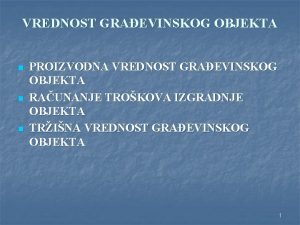 VREDNOST GRAĐEVINSKOG OBJEKTA

PROIZVODNA VREDNOST GRAĐEVINSKOG OBJEKTA

RAČUNANJE TROŠKOVA IZGRADNJE OBJEKTA

TRŽIŠNA VREDNOST GRAĐEVINSKOG OBJEKTA

1